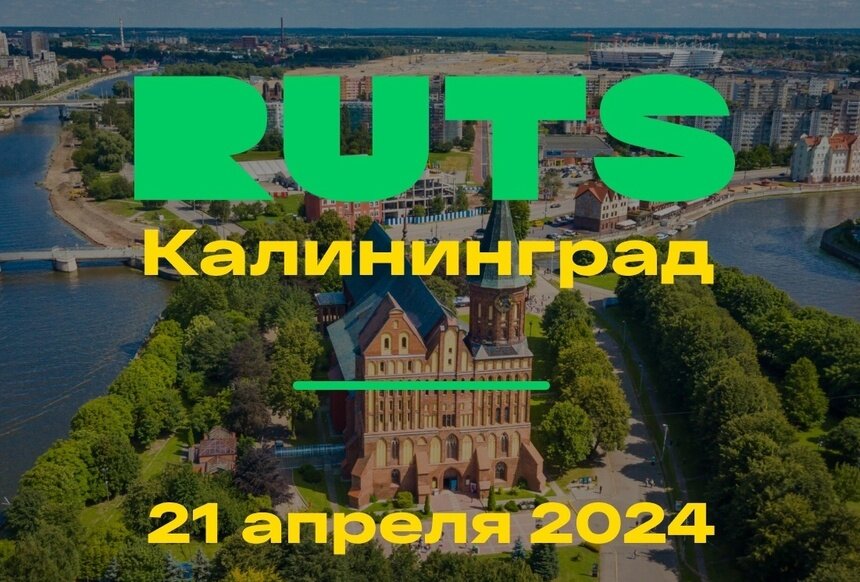 RUTS

Калининград

21 апреля 2024